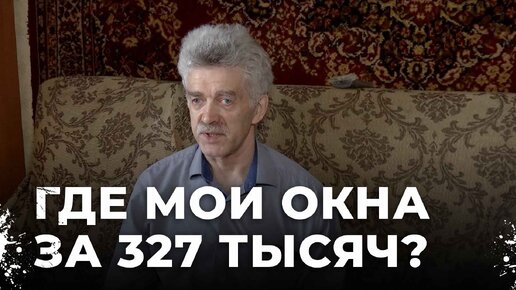 ГДЕ МОИ ОКНА
ЗА 327 ТЫСЯЧ?